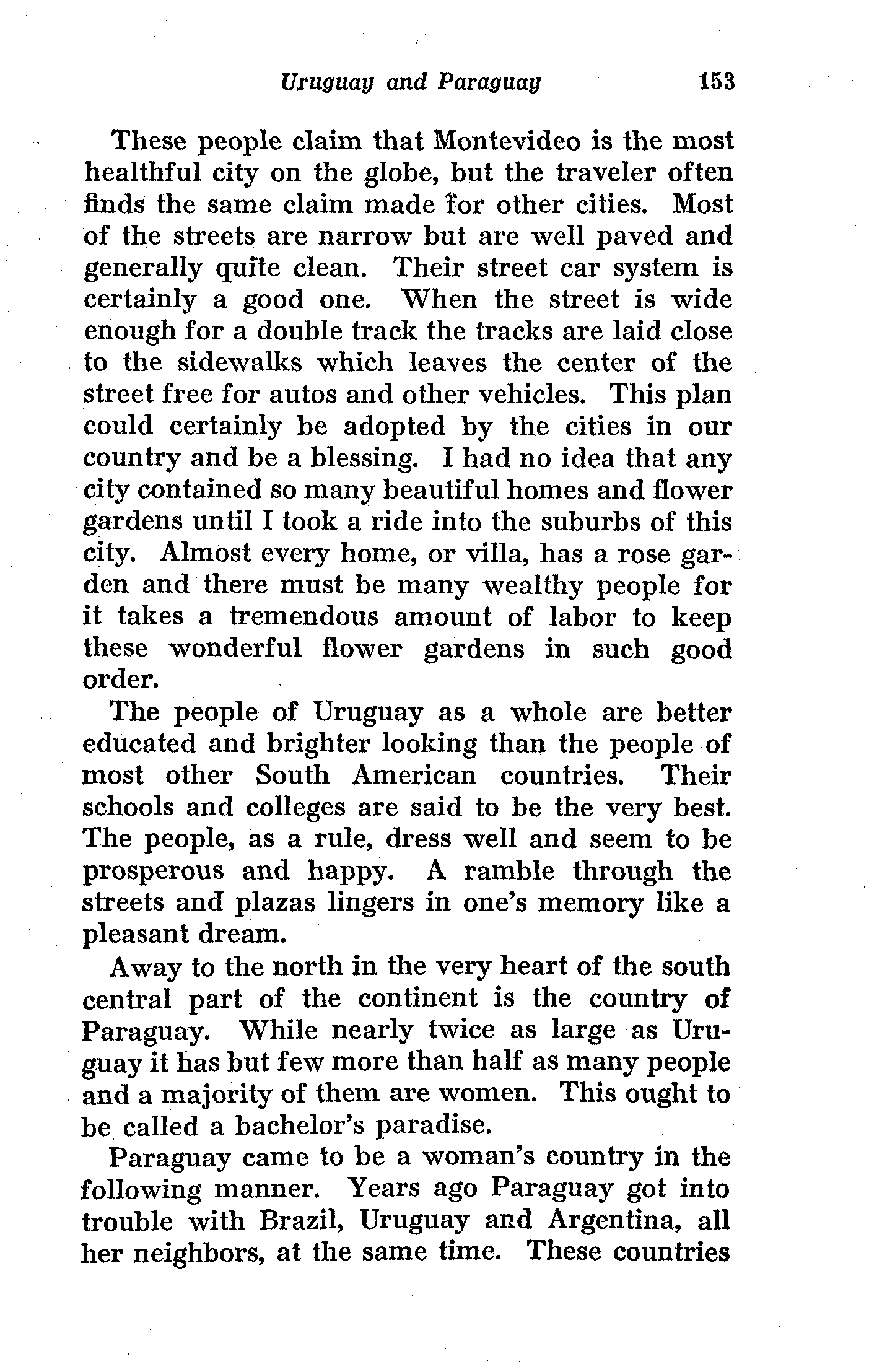 Uruguay and Paraguay 153

These people claim that Montevideo is the most healthful city on the globe, but the traveler often finds the same claim made for other cities. Most of the streets are narrow but are well paved and generally quite clean. Their street car system is certainly a good one. When the street is wide enough for a double track the tracks are laid close to the sidewalks which leaves the center of the street free for autos and other vehicles. This plan could certainly be adopted by the cities in our country and be a blessing. I had no idea that any city contained so many beautiful homes and flower gardens until I took a ride into the suburbs of this city. Almost every home, or villa, has a rose garden and there must be many wealthy people for it takes a tremendous amount of labor to keep these wonderful flower gardens in such good order.

The people of Uruguay as a whole are better educated and brighter looking than the people of most other South American countries. Their schools and colleges are said to be the very best. The people, as a rule, dress well and seem to be prosperous and happy. A ramble through the streets and plazas lingers in one's memory like a pleasant dream.

Away to the north in the very heart of the south central part of the continent is the country of Paraguay. While nearly twice as large as Uruguay it has but few more than half as many people and a majority of them are women. This ought to be called a bachelor's paradise.

Paraguay came to be a woman's country in the following manner. Years ago Paraguay got into trouble with Brazil, Uruguay and Argentina, all her neighbors, at the same time. These countries